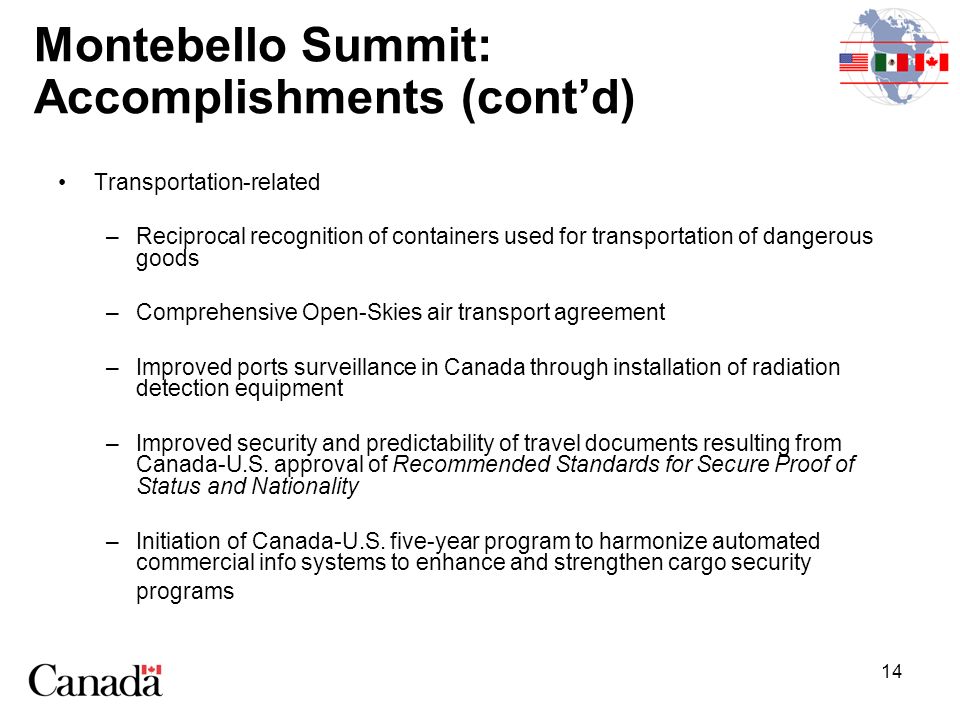 Montebello Summit: Accomplishments (cont’d)

• Transportation-related

– Reciprocal recognition of containers used for transportation of dangerous goods

– Comprehensive Open-Skies air transport agreement

– Improved ports surveillance in Canada through installation of radiation detection equipment

– Improved security and predictability of travel documents resulting from Canada-U.S. approval of Recommended Standards for Secure Proof of Status and Nationality

– Initiation of Canada-U.S. five-year program to harmonize automated commercial info systems to enhance and strengthen cargo security programs

Canada

14